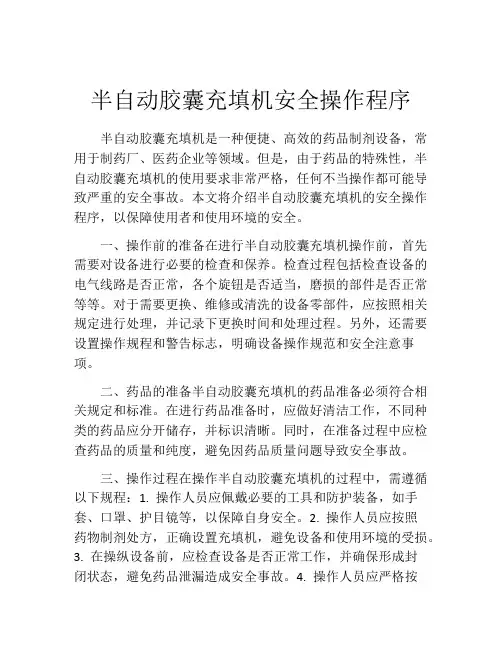 半自动胶囊充填机安全操作程序

半自动胶囊充填机是一种便捷、高效的药品制剂设备，常用于制药厂、医药企业等领域。但是，由于药品的特殊性，半自动胶囊充填机的使用要求非常严格，任何不当操作都可能导致严重的安全事故。本文将介绍半自动胶囊充填机的安全操作程序，以保障使用者和使用环境的安全。

一、操作前的准备在进行半自动胶囊充填机操作前，首先需要对设备进行必要的检查和保养。检查过程包括检查设备的电气线路是否正常，各个旋钮是否适当，磨损的部件是否正常等等。对于需要更换、维修或清洗的设备零部件，应按照相关规定进行处理，并记录下更换时间和处理过程。另外，还需要设置操作规程和警告标志，明确设备操作规范和安全注意事项。

二、药品的准备半自动胶囊充填机的药品准备必须符合相关规定和标准。在进行药品准备时，应做好清洁工作，不同种类的药品应分开储存，并标识清晰。同时，在准备过程中应检查药品的质量和纯度，避免因药品质量问题导致安全事故。

三、操作过程在操作半自动胶囊充填机的过程中，需遵循以下规程：1. 操作人员应佩戴必要的工具和防护装备，如手套、口罩、护目镜等，以保障自身安全。2. 操作人员应按照药物制剂处方，正确设置充填机，避免设备和使用环境的受损。3. 在操纵设备前，应检查设备是否正常工作，并确保形成封闭状态，避免药品泄漏造成安全事故。4. 操作人员应严格按